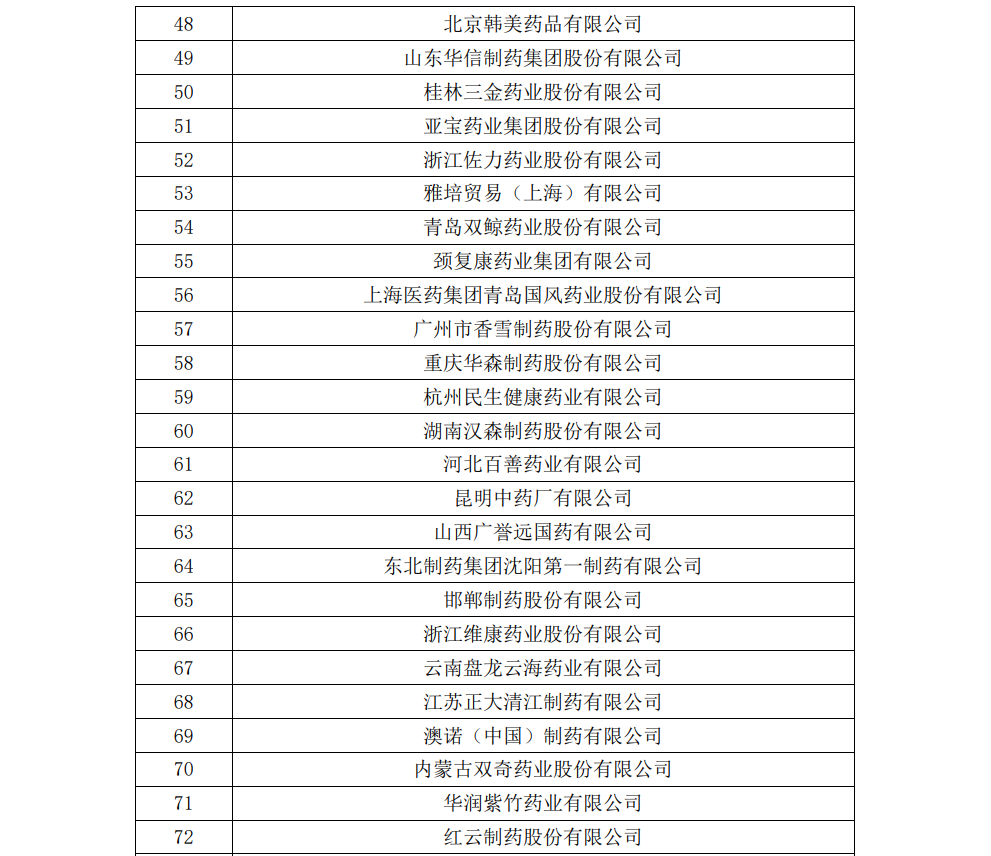 | 48 | 北京韩美药品有限公司 |
|---|---|
| 49 | 山东华信制药集团股份有限公司 |
| 50 | 桂林三金药业股份有限公司 |
| 51 | 亚宝药业集团股份有限公司 |
| 52 | 浙江佐力药业股份有限公司 |
| 53 | 雅培贸易（上海）有限公司 |
| 54 | 青岛双鲸药业股份有限公司 |
| 55 | 颈复康药业集团有限公司 |
| 56 | 上海医药集团青岛国风药业股份有限公司 |
| 57 | 广州市香雪制药股份有限公司 |
| 58 | 重庆华森制药股份有限公司 |
| 59 | 杭州民生健康药业有限公司 |
| 60 | 湖南汉森制药股份有限公司 |
| 61 | 河北百善药业有限公司 |
| 62 | 昆明中药厂有限公司 |
| 63 | 山西广誉远国药有限公司 |
| 64 | 东北制药集团沈阳第一制药有限公司 |
| 65 | 邯郸制药股份有限公司 |
| 66 | 浙江维康药业股份有限公司 |
| 67 | 云南盘龙云海药业有限公司 |
| 68 | 江苏正大清江制药有限公司 |
| 69 | 澳诺（中国）制药有限公司 |
| 70 | 内蒙古双奇药业股份有限公司 |
| 71 | 华润紫竹药业有限公司 |
| 72 | 红云制药股份有限公司 |